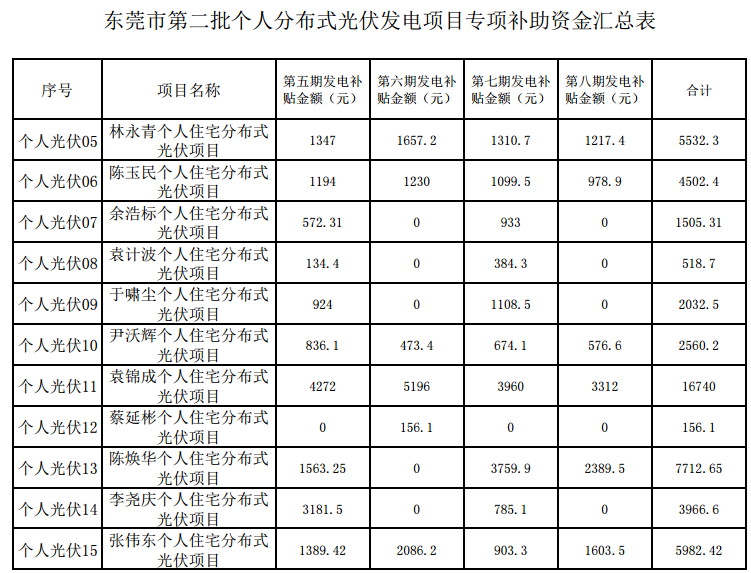 东莞市第二批个人分布式光伏发电项目专项补助资金汇总表

| 序号 | 项目名称 | 第五期发电补贴金额（元） | 第六期发电补贴金额（元） | 第七期发电补贴金额（元） | 第八期发电补贴金额（元） | 合计 |
|---|---|---|---|---|---|---|
| 个人光伏05 | 林永青个人住宅分布式光伏项目 | 1347 | 1657.2 | 1310.7 | 1217.4 | 5532.3 |
| 个人光伏06 | 陈玉民个人住宅分布式光伏项目 | 1194 | 1230 | 1099.5 | 978.9 | 4502.4 |
| 个人光伏07 | 余浩标个人住宅分布式光伏项目 | 572.31 | 0 | 933 | 0 | 1505.31 |
| 个人光伏08 | 袁计波个人住宅分布式光伏项目 | 134.4 | 0 | 384.3 | 0 | 518.7 |
| 个人光伏09 | 于啸尘个人住宅分布式光伏项目 | 924 | 0 | 1108.5 | 0 | 2032.5 |
| 个人光伏10 | 尹沃辉个人住宅分布式光伏项目 | 836.1 | 473.4 | 674.1 | 576.6 | 2560.2 |
| 个人光伏11 | 袁锦成个人住宅分布式光伏项目 | 4272 | 5196 | 3960 | 3312 | 16740 |
| 个人光伏12 | 蔡延彬个人住宅分布式光伏项目 | 0 | 156.1 | 0 | 0 | 156.1 |
| 个人光伏13 | 陈焕华个人住宅分布式光伏项目 | 1563.25 | 0 | 3759.9 | 2389.5 | 7712.65 |
| 个人光伏14 | 李尧庆个人住宅分布式光伏项目 | 3181.5 | 0 | 785.1 | 0 | 3966.6 |
| 个人光伏15 | 张伟东个人住宅分布式光伏项目 | 1389.42 | 2086.2 | 903.3 | 1603.5 | 5982.42 |